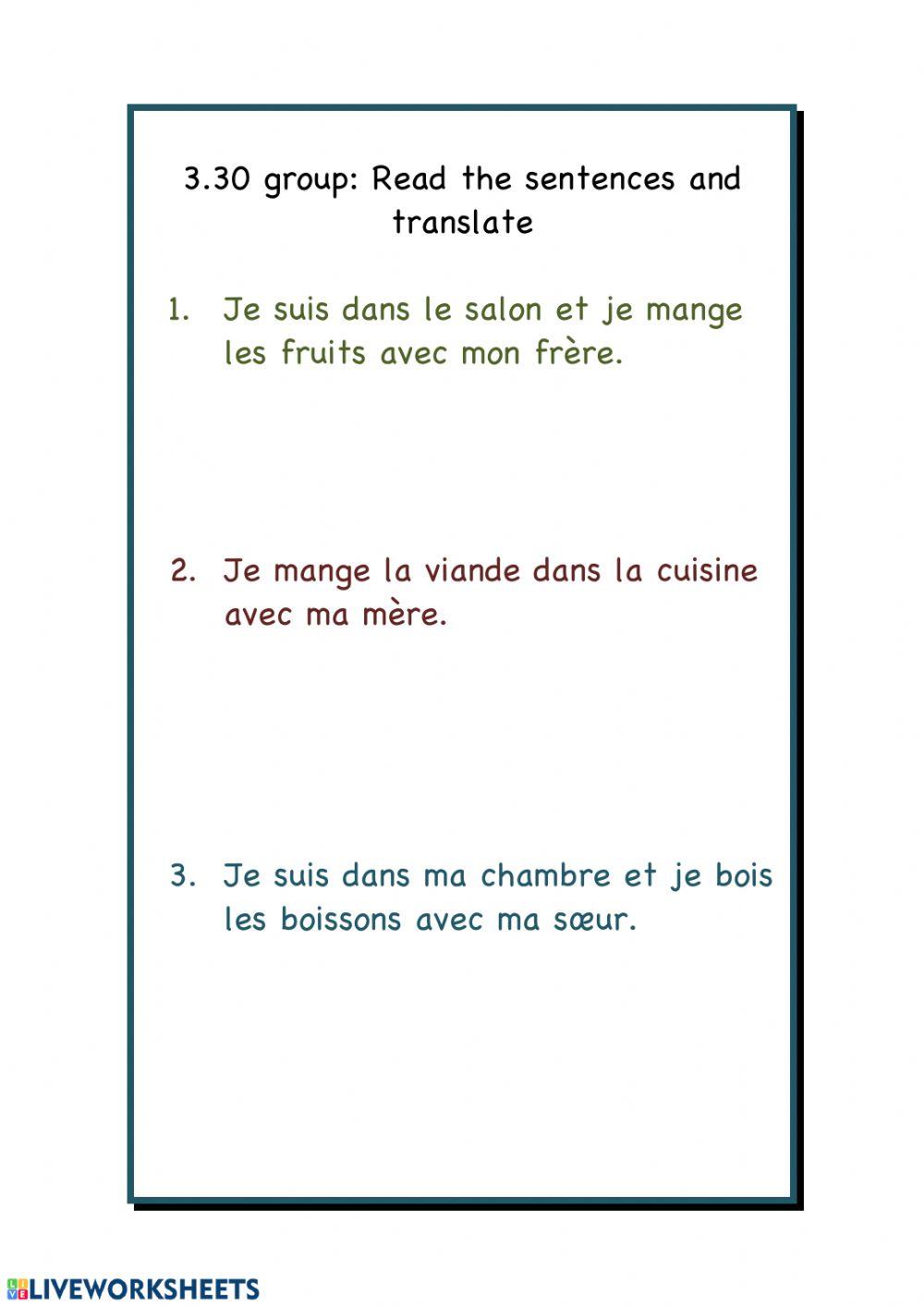 3.30 group: Read the sentences and translate

1. Je suis dans le salon et je mange les fruits avec mon frère.

2. Je mange la viande dans la cuisine avec ma mère.

3. Je suis dans ma chambre et je bois les boissons avec ma sœur.

LIVEWORKSHEETS